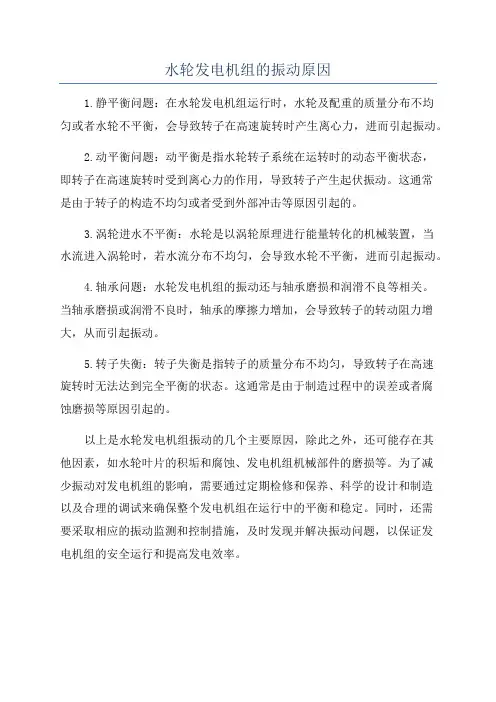 水轮发电机组的振动原因

1.静平衡问题：在水轮发电机组运行时，水轮及配重的质量分布不均匀或者水轮不平衡，会导致转子在高速旋转时产生离心力，进而引起振动。

2.动平衡问题：动平衡是指水轮转子系统在运转时的动态平衡状态，即转子在高速旋转时受到离心力的作用，导致转子产生起伏振动。这通常是由于转子的构造不均匀或者受到外部冲击等原因引起的。

3.涡轮进水不平衡：水轮是以涡轮原理进行能量转化的机械装置，当水流进入涡轮时，若水流分布不均匀，会导致水轮不平衡，进而引起振动。

4.轴承问题：水轮发电机组的振动还与轴承磨损和润滑不良等相关。当轴承磨损或润滑不良时，轴承的摩擦力增加，会导致转子的转动阻力增大，从而引起振动。

5.转子失衡：转子失衡是指转子的质量分布不均匀，导致转子在高速旋转时无法达到完全平衡的状态。这通常是由于制造过程中的误差或者腐蚀磨损等原因引起的。

以上是水轮发电机组振动的几个主要原因，除此之外，还可能存在其他因素，如水轮叶片的积垢和腐蚀、发电机组机械部件的磨损等。为了减少振动对发电机组的影响，需要通过定期检修和保养、科学的设计和制造以及合理的调试来确保整个发电机组在运行中的平衡和稳定。同时，还需要采取相应的振动监测和控制措施，及时发现并解决振动问题，以保证发电机组的安全运行和提高发电效率。